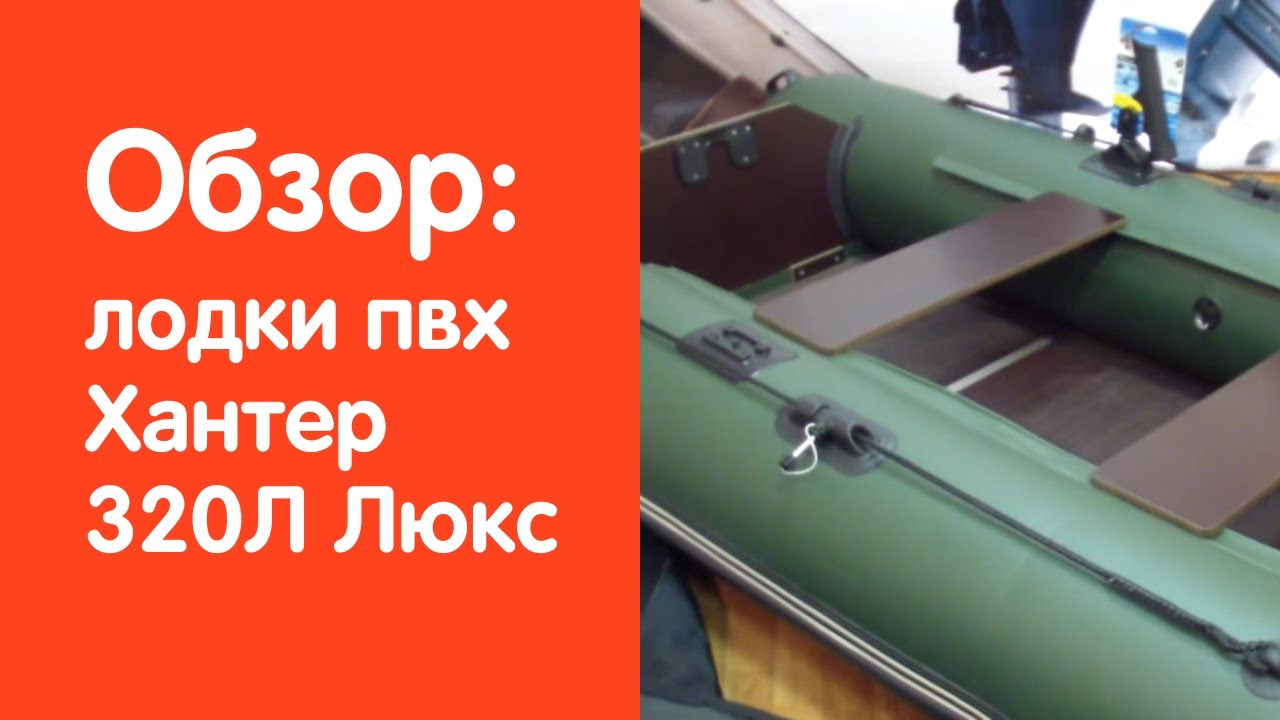 Обзор:
лодки пвх
Хантер
320Л Люкс